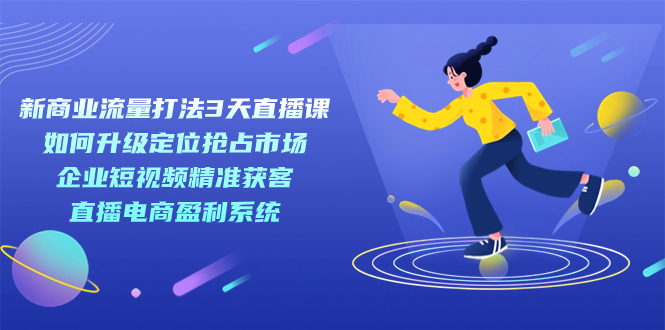 新商业流量打法3天直播课
如何升级定位抢占市场
企业短视频精准获客
直播电商盈利系统